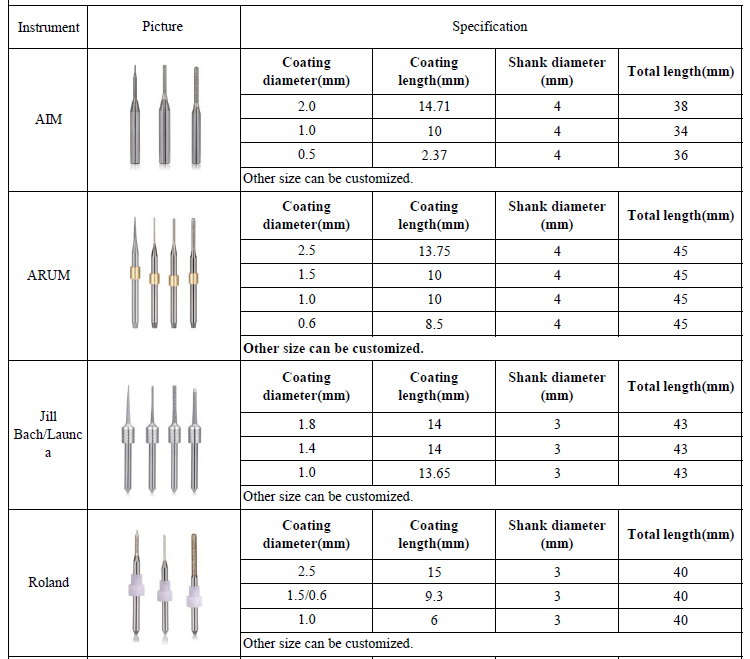 | Instrument | Picture | Specification | | | |
|---|---|---|---|---|---|
| AIM | | Coating diameter(mm) | Coating length(mm) | Shank diameter (mm) | Total length(mm) |
| | | 2.0 | 14.71 | 4 | 38 |
| | | 1.0 | 10 | 4 | 34 |
| | | 0.5 | 2.37 | 4 | 36 |
| | | Other size can be customized. | | | |
| ARUM | | Coating diameter(mm) | Coating length(mm) | Shank diameter (mm) | Total length(mm) |
| | | 2.5 | 13.75 | 4 | 45 |
| | | 1.5 | 10 | 4 | 45 |
| | | 1.0 | 10 | 4 | 45 |
| | | 0.6 | 8.5 | 4 | 45 |
| | | Other size can be customized. | | | |
| Jill Bach/Launca | | Coating diameter(mm) | Coating length(mm) | Shank diameter (mm) | Total length(mm) |
| | | 1.8 | 14 | 3 | 43 |
| | | 1.4 | 14 | 3 | 43 |
| | | 1.0 | 13.65 | 3 | 43 |
| | | Other size can be customized. | | | |
| Roland | | Coating diameter(mm) | Coating length(mm) | Shank diameter (mm) | Total length(mm) |
| | | 2.5 | 15 | 3 | 40 |
| | | 1.5/0.6 | 9.3 | 3 | 40 |
| | | 1.0 | 6 | 3 | 40 |
| | | Other size can be customized. | | | |